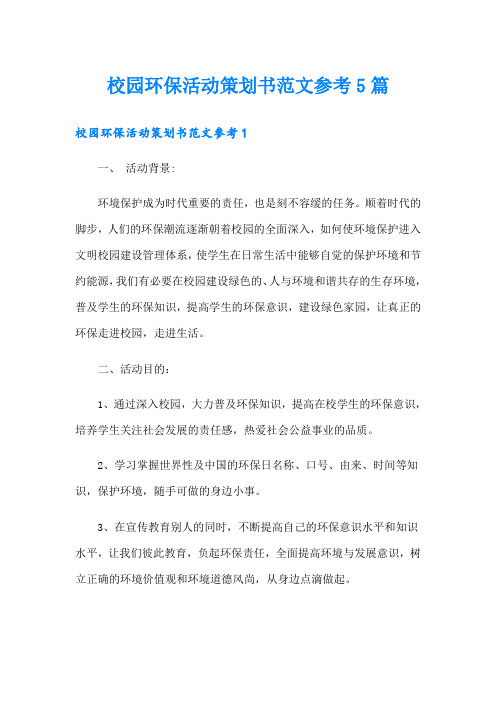 校园环保活动策划书范文参考5篇

校园环保活动策划书范文参考1

一、 活动背景:

环境保护成为时代重要的责任，也是刻不容缓的任务。顺着时代的脚步，人们的环保潮流逐渐朝着校园的全面深入，如何使环境保护进入文明校园建设管理体系，使学生在日常生活中能够自觉的保护环境和节约能源，我们有必要在校园建设绿色的、人与环境和谐共存的生存环境，普及学生的环保知识，提高学生的环保意识，建设绿色家园，让真正的环保走进校园，走进生活。

二、活动目的:

1、通过深入校园，大力普及环保知识，提高在校学生的环保意识，培养学生关注社会发展的责任感，热爱社会公益事业的品质。

2、学习掌握世界性及中国的环保日名称、口号、由来、时间等知识，保护环境，随手可做的身边小事。

3、在宣传教育别人的同时，不断提高自己的环保意识水平和知识水平，让我们彼此教育，负起环保责任，全面提高环境与发展意识，树立正确的环境价值观和环境道德风尚，从身边点滴做起。